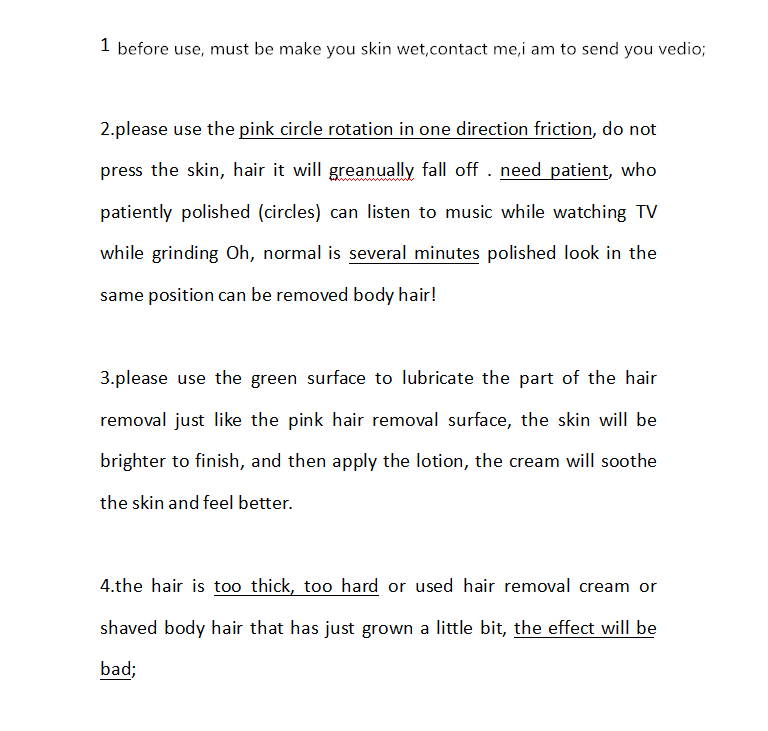 1 before use, must be make you skin wet,contact me,i am to send you vedio;

2.please use the pink circle rotation in one direction friction, do not press the skin, hair it will greanually fall off . need patient, who patiently polished (circles) can listen to music while watching TV while grinding Oh, normal is several minutes polished look in the same position can be removed body hair!

3.please use the green surface to lubricate the part of the hair removal just like the pink hair removal surface, the skin will be brighter to finish, and then apply the lotion, the cream will soothe the skin and feel better.

4.the hair is too thick, too hard or used hair removal cream or shaved body hair that has just grown a little bit, the effect will be bad;